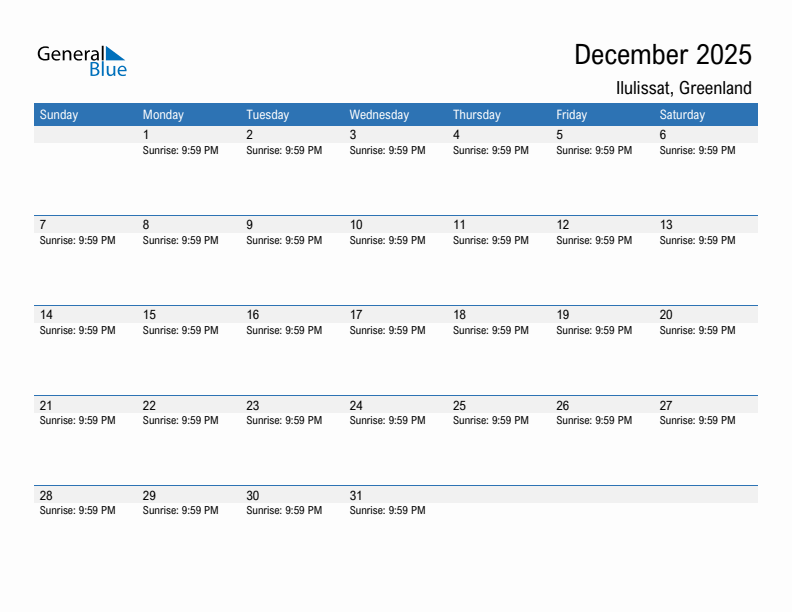 General Blue

December 2025

Ilulissat, Greenland

| Sunday | Monday | Tuesday | Wednesday | Thursday | Friday | Saturday |
|---|---|---|---|---|---|---|
| | 1 Sunrise: 9:59 PM | 2 Sunrise: 9:59 PM | 3 Sunrise: 9:59 PM | 4 Sunrise: 9:59 PM | 5 Sunrise: 9:59 PM | 6 Sunrise: 9:59 PM |
| 7 Sunrise: 9:59 PM | 8 Sunrise: 9:59 PM | 9 Sunrise: 9:59 PM | 10 Sunrise: 9:59 PM | 11 Sunrise: 9:59 PM | 12 Sunrise: 9:59 PM | 13 Sunrise: 9:59 PM |
| 14 Sunrise: 9:59 PM | 15 Sunrise: 9:59 PM | 16 Sunrise: 9:59 PM | 17 Sunrise: 9:59 PM | 18 Sunrise: 9:59 PM | 19 Sunrise: 9:59 PM | 20 Sunrise: 9:59 PM |
| 21 Sunrise: 9:59 PM | 22 Sunrise: 9:59 PM | 23 Sunrise: 9:59 PM | 24 Sunrise: 9:59 PM | 25 Sunrise: 9:59 PM | 26 Sunrise: 9:59 PM | 27 Sunrise: 9:59 PM |
| 28 Sunrise: 9:59 PM | 29 Sunrise: 9:59 PM | 30 Sunrise: 9:59 PM | 31 Sunrise: 9:59 PM | | | |